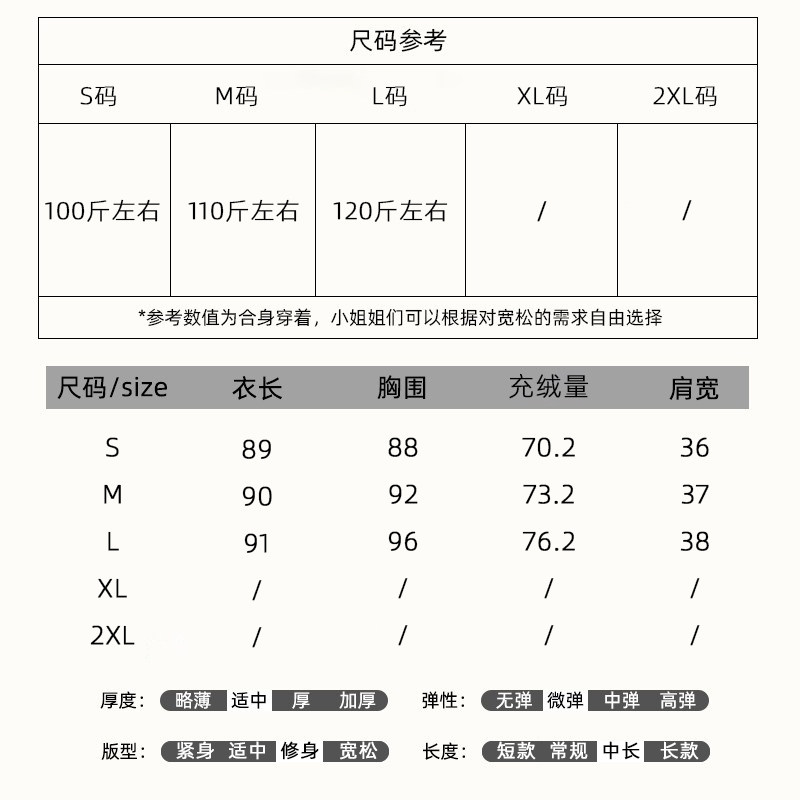 尺码参考

| S码 | M码 | L码 | XL码 | 2XL码 |
|---|---|---|---|---|
| 100斤左右 | 110斤左右 | 120斤左右 | / | / |

*参考数值为合身穿着，小姐姐们可以根据对宽松的需求自由选择

| 尺码/size | 衣长 | 胸围 | 充绒量 | 肩宽 |
|---|---|---|---|---|
| S | 89 | 88 | 70.2 | 36 |
| M | 90 | 92 | 73.2 | 37 |
| L | 91 | 96 | 76.2 | 38 |
| XL | / | / | / | / |
| 2XL | / | / | / | / |

厚度: 略薄 适中 厚 加厚
弹性: 无弹 微弹 中弹 高弹

版型: 紧身 适中 修身 宽松
长度: 短款 常规 中长 长款